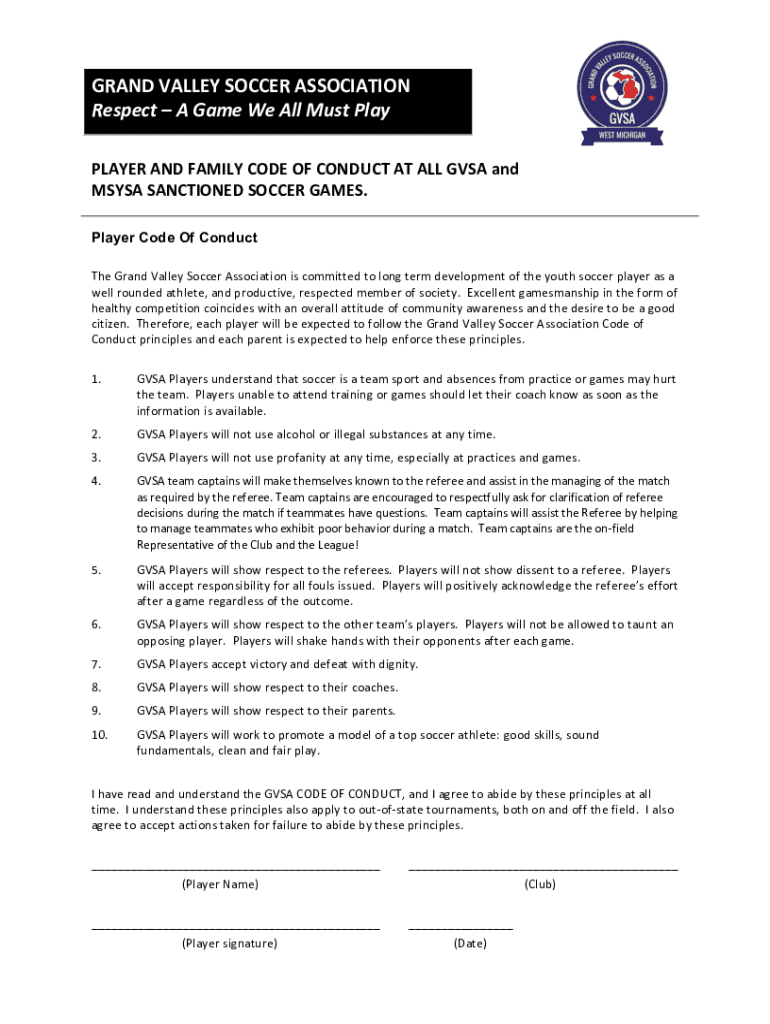 GRAND VALLEY SOCCER ASSOCIATION
Respect – A Game We All Must Play

GRAND VALLEY SOCCER ASSOCIATION
GVSA
WEST MICHIGAN

PLAYER AND FAMILY CODE OF CONDUCT AT ALL GVSA and MSYSA SANCTIONED SOCCER GAMES.

Player Code Of Conduct

The Grand Valley Soccer Association is committed to long term development of the youth soccer player as a well rounded athlete, and productive, respected member of society. Excellent gamesmanship in the form of healthy competition coincides with an overall attitude of community awareness and the desire to be a good citizen. Therefore, each player will be expected to follow the Grand Valley Soccer Association Code of Conduct principles and each parent is expected to help enforce these principles.

1. GVSA Players understand that soccer is a team sport and absences from practice or games may hurt the team. Players unable to attend training or games should let their coach know as soon as the information is available.

2. GVSA Players will not use alcohol or illegal substances at any time.

3. GVSA Players will not use profanity at any time, especially at practices and games.

4. GVSA team captains will make themselves known to the referee and assist in the managing of the match as required by the referee. Team captains are encouraged to respectfully ask for clarification of referee decisions during the match if teammates have questions. Team captains will assist the Referee by helping to manage teammates who exhibit poor behavior during a match. Team captains are the on-field Representative of the Club and the League!

5. GVSA Players will show respect to the referees. Players will not show dissent to a referee. Players will accept responsibility for all fouls issued. Players will positively acknowledge the referee's effort after a game regardless of the outcome.

6. GVSA Players will show respect to the other team's players. Players will not be allowed to taunt an opposing player. Players will shake hands with their opponents after each game.

7. GVSA Players accept victory and defeat with dignity.

8. GVSA Players will show respect to their coaches.

9. GVSA Players will show respect to their parents.

10. GVSA Players will work to promote a model of a top soccer athlete: good skills, sound fundamentals, clean and fair play.

I have read and understand the GVSA CODE OF CONDUCT, and I agree to abide by these principles at all time. I understand these principles also apply to out-of-state tournaments, both on and off the field. I also agree to accept actions taken for failure to abide by these principles.

(Player Name) (Club)

(Player signature) (Date)